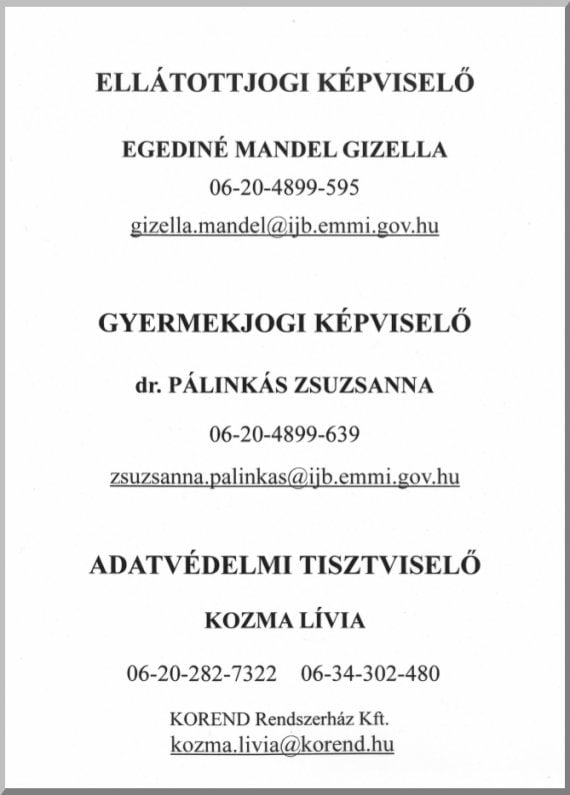 ELLÁTOTTJOGI KÉPVISELŐ

EGEDINÉ MANDEL GIZELLA

06-20-4899-595

gizella.mandel@ijb.emmi.gov.hu

GYERMEKJOGI KÉPVISELŐ

dr. PÁLINKÁS ZSUZSANNA

06-20-4899-639

zsuzsanna.palinkas@ijb.emmi.gov.hu

ADATVÉDELMI TISZTVISELŐ

KOZMA LÍVIA

06-20-282-7322 06-34-302-480

KOREND Rendszerház Kft.
kozma.livia@korend.hu